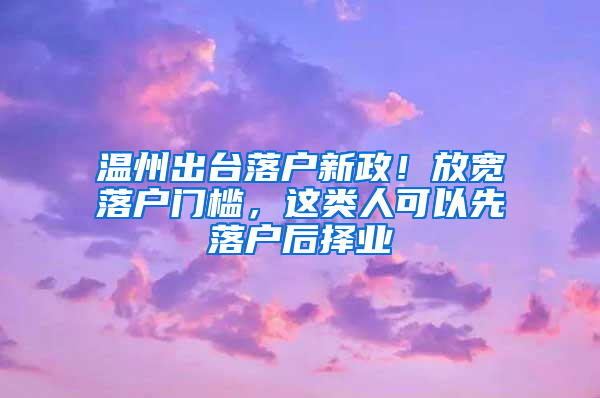 温州出台落户新政！放宽落户门槛，这类人可以先落户后择业